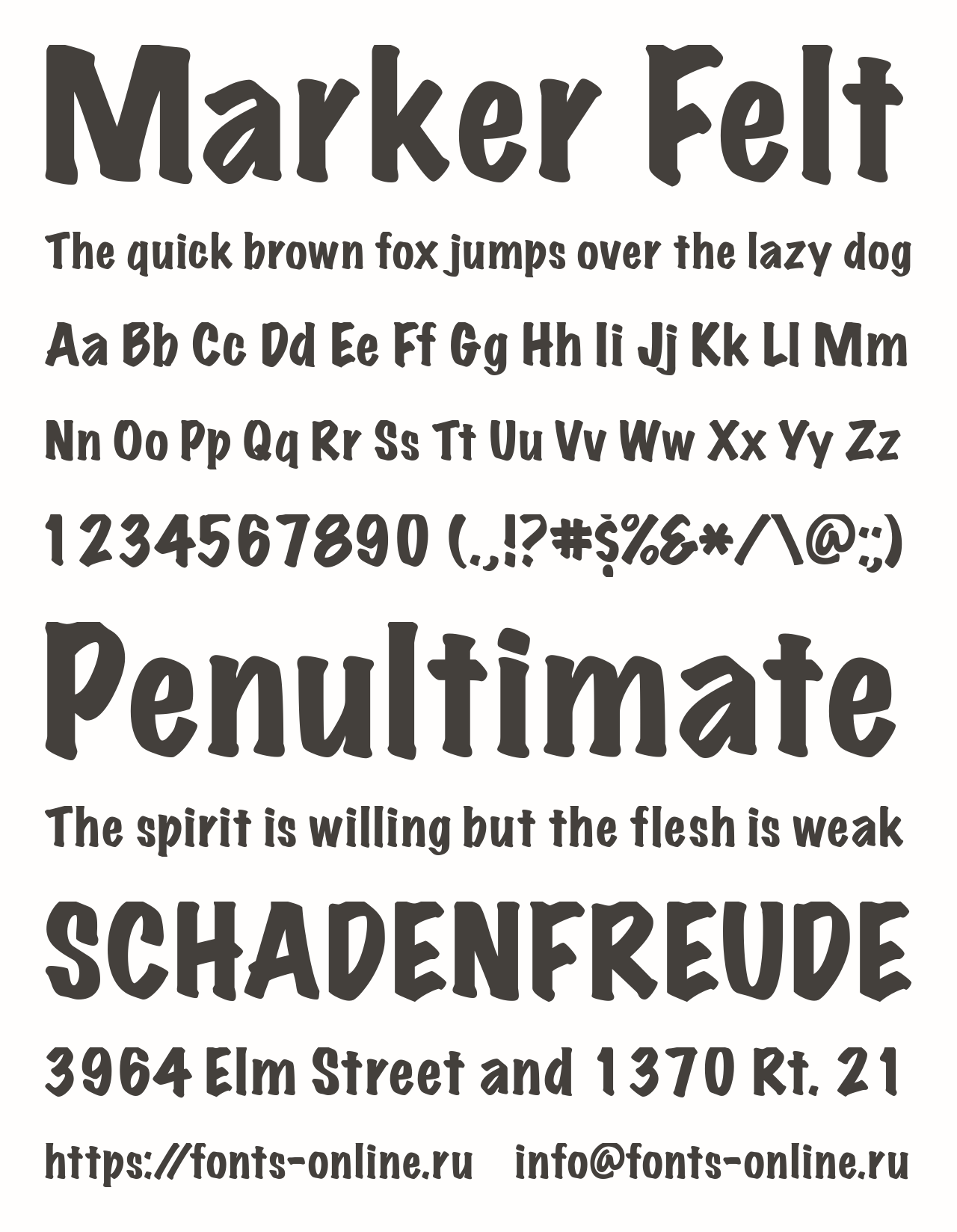 Marker Felt

The quick brown fox jumps over the lazy dog

Aa Bb Cc Dd Ee Ff Gg Hh Ii Jj Kk Ll Mm

Nn Oo Pp Qq Rr Ss Tt Uu Vv Ww Xx Yy Zz

1234567890 (.,!?#$%&*/\@:;)

Penultimate

The spirit is willing but the flesh is weak

SCHADENFREUDE

3964 Elm Street and 1370 Rt. 21

https://fonts-online.ru    info@fonts-online.ru